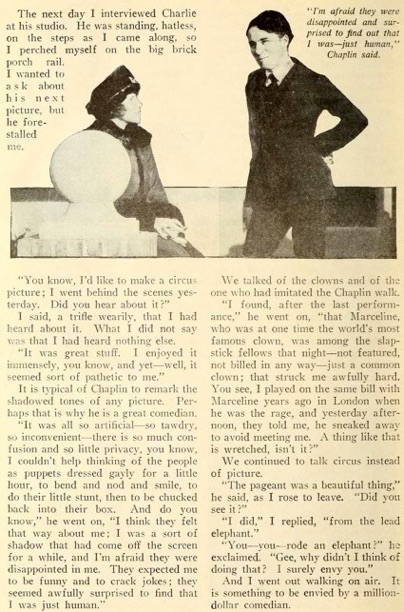 The next day I interviewed Charlie at his studio. He was standing, hatless, on the steps as I came along, so I perched myself on the big brick porch rail. I wanted to ask about his next picture, but he forestalled me.

"I'm afraid they were disappointed and surprised to find out that I was—just human," Chaplin said.

"You know, I'd like to make a circus picture; I went behind the scenes yesterday. Did you hear about it?"

I said, a trifle wearily, that I had heard about it. What I did not say was that I had heard nothing else.

"It was great stuff. I enjoyed it immensely, you know, and yet—well, it seemed sort of pathetic to me."

It is typical of Chaplin to remark the shadowed tones of any picture. Perhaps that is why he is a great comedian.

"It was all so artificial—so tawdry, so inconvenient—there is so much confusion and so little privacy, you know, I couldn't help thinking of the people as puppets dressed gayly for a little hour, to bend and nod and smile, to do their little stunt, then to be chucked back into their box. And do you know," he went on, "I think they felt that way about me; I was a sort of shadow that had come off the screen for a while, and I'm afraid they were disappointed in me. They expected me to be funny and to crack jokes; they seemed awfully surprised to find that I was just human."

We talked of the clowns and of the one who had imitated the Chaplin walk.

"I found, after the last performance," he went on, "that Marceline, who was at one time the world's most famous clown, was among the slapstick fellows that night—not featured, not billed in any way—just a common clown; that struck me awfully hard. You see, I played on the same bill with Marceline years ago in London when he was the rage, and yesterday afternoon, they told me, he sneaked away to avoid meeting me. A thing like that is wretched, isn't it?"

We continued to talk circus instead of picture.

"The pageant was a beautiful thing," he said, as I rose to leave. "Did you see it?"

"I did," I replied, "from the lead elephant."

"You—you—rode an elephant?" he exclaimed. "Gee, why didn't I think of doing that? I surely envy you."

And I went out walking on air. It is something to be envied by a million-dollar comedian.